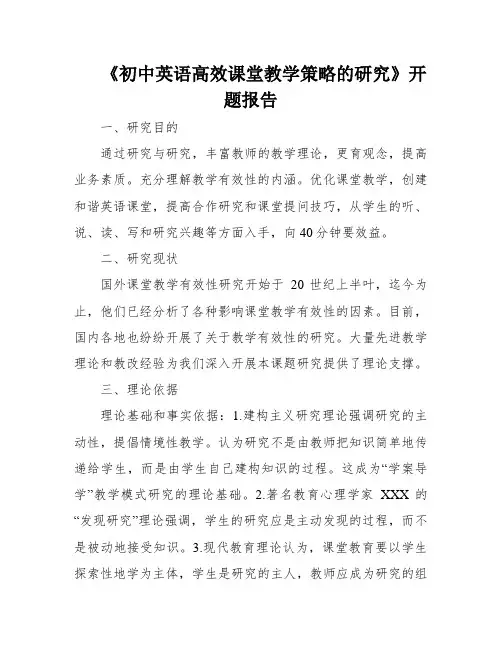 《初中英语高效课堂教学策略的研究》开题报告

一、研究目的

通过研究与研究，丰富教师的教学理论，更育观念，提高业务素质。充分理解教学有效性的内涵。优化课堂教学，创建和谐英语课堂，提高合作研究和课堂提问技巧，从学生的听、说、读、写和研究兴趣等方面入手，向40分钟要效益。

二、研究现状

国外课堂教学有效性研究开始于 20 世纪上半叶，迄今为止，他们已经分析了各种影响课堂教学有效性的因素。目前，国内各地也纷纷开展了关于教学有效性的研究。大量先进教学理论和教改经验为我们深入开展本课题研究提供了理论支撑。

三、理论依据

理论基础和事实依据：1.建构主义研究理论强调研究的主动性，提倡情境性教学。认为研究不是由教师把知识简单地传递给学生，而是由学生自己建构知识的过程。这成为“学案导学”教学模式研究的理论基础。2.著名教育心理学家 XXX 的“发现研究”理论强调，学生的研究应是主动发现的过程，而不是被动地接受知识。3.现代教育理论认为，课堂教育要以学生探索性地学为主体，学生是研究的主人，教师应成为研究的组